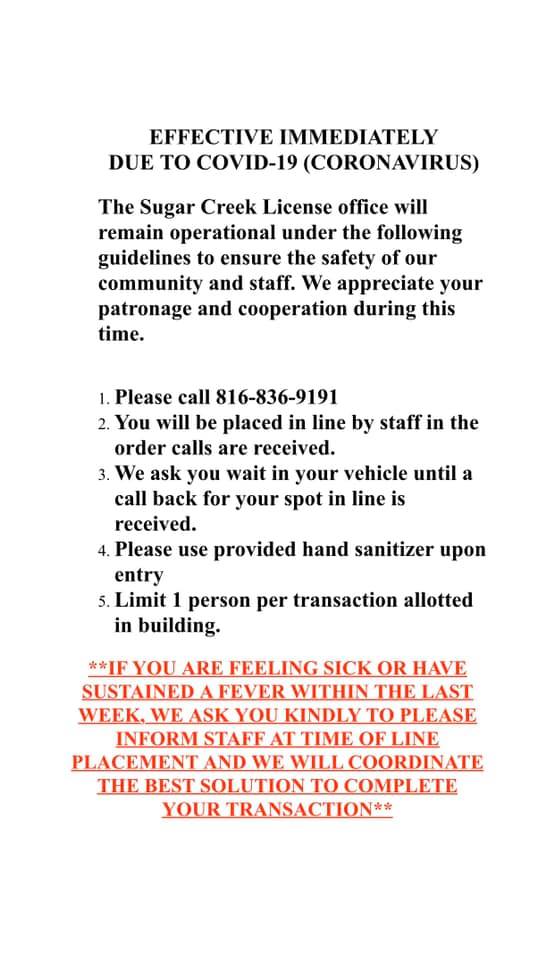 EFFECTIVE IMMEDIATELY
DUE TO COVID-19 (CORONAVIRUS)

The Sugar Creek License office will remain operational under the following guidelines to ensure the safety of our community and staff. We appreciate your patronage and cooperation during this time.

1. Please call 816-836-9191
2. You will be placed in line by staff in the order calls are received.
3. We ask you wait in your vehicle until a call back for your spot in line is received.
4. Please use provided hand sanitizer upon entry
5. Limit 1 person per transaction allotted in building.

**IF YOU ARE FEELING SICK OR HAVE SUSTAINED A FEVER WITHIN THE LAST WEEK, WE ASK YOU KINDLY TO PLEASE INFORM STAFF AT TIME OF LINE PLACEMENT AND WE WILL COORDINATE THE BEST SOLUTION TO COMPLETE YOUR TRANSACTION**